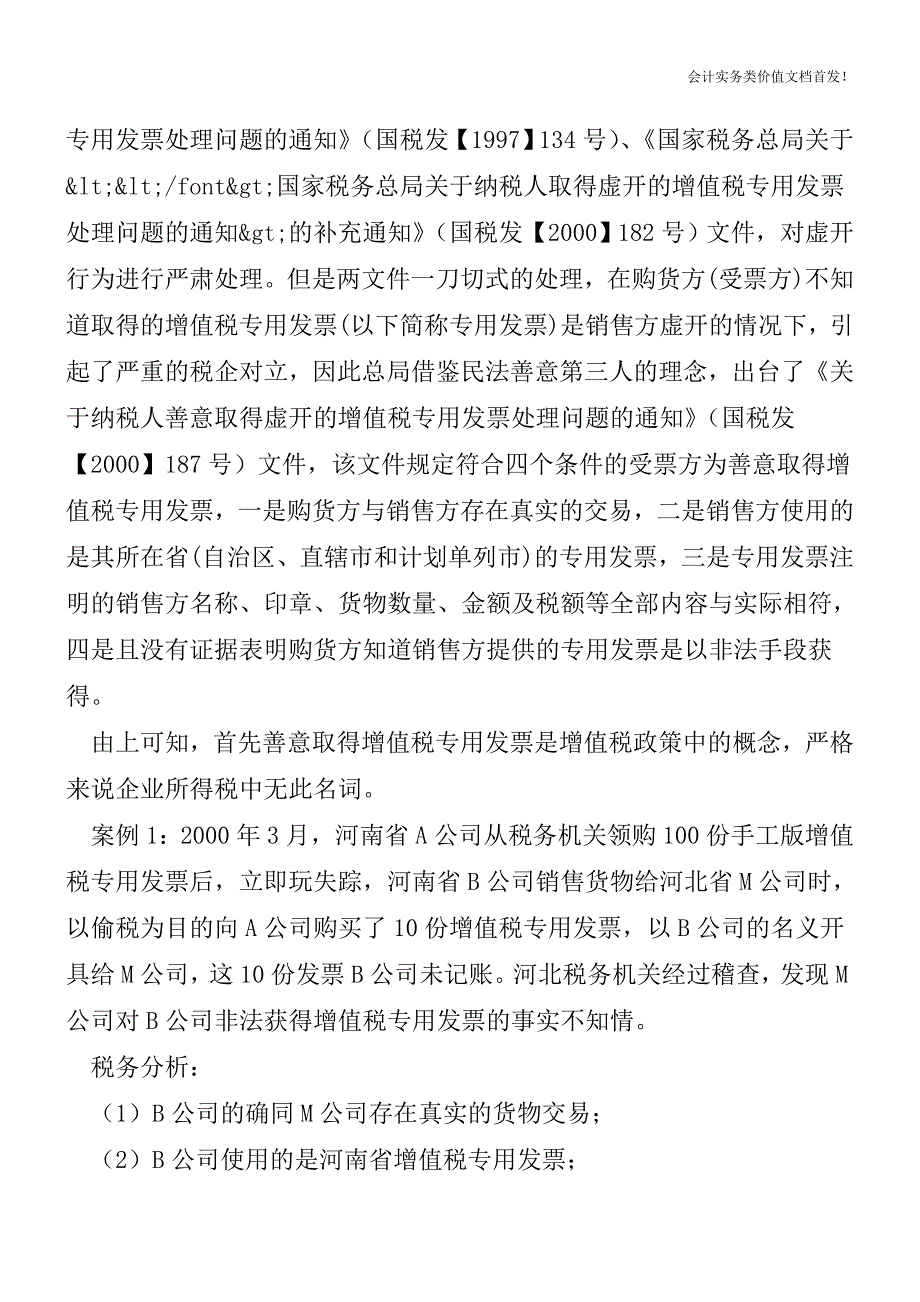 会计实务类价值文档首发!

专用发票处理问题的通知》（国税发【1997】134 号）、《国家税务总局关于&lt;&lt;/font&gt;国家税务总局关于纳税人取得虚开的增值税专用发票处理问题的通知&gt;的补充通知》（国税发【2000】182 号）文件，对虚开行为进行严肃处理。但是两文件一刀切式的处理，在购货方(受票方)不知道取得的增值税专用发票(以下简称专用发票)是销售方虚开的情况下，引起了严重的税企对立，因此总局借鉴民法善意第三人的理念，出台了《关于纳税人善意取得虚开的增值税专用发票处理问题的通知》（国税发【2000】187 号）文件，该文件规定符合四个条件的受票方为善意取得增值税专用发票，一是购货方与销售方存在真实的交易，二是销售方使用的是其所在省(自治区、直辖市和计划单列市)的专用发票，三是专用发票注明的销售方名称、印章、货物数量、金额及税额等全部内容与实际相符，四是且没有证据表明购货方知道销售方提供的专用发票是以非法手段获得。

由上可知，首先善意取得增值税专用发票是增值税政策中的概念，严格来说企业所得税中无此名词。

案例 1：2000 年 3 月，河南省 A 公司从税务机关领购 100 份手工版增值税专用发票后，立即玩失踪，河南省 B 公司销售货物给河北省 M 公司时，以偷税为目的向 A 公司购买了 10 份增值税专用发票，以 B 公司的名义开具给 M 公司，这 10 份发票 B 公司未记账。河北税务机关经过稽查，发现 M 公司对 B 公司非法获得增值税专用发票的事实不知情。

税务分析：

（1）B 公司的确同 M 公司存在真实的货物交易；

（2）B 公司使用的是河南省增值税专用发票；